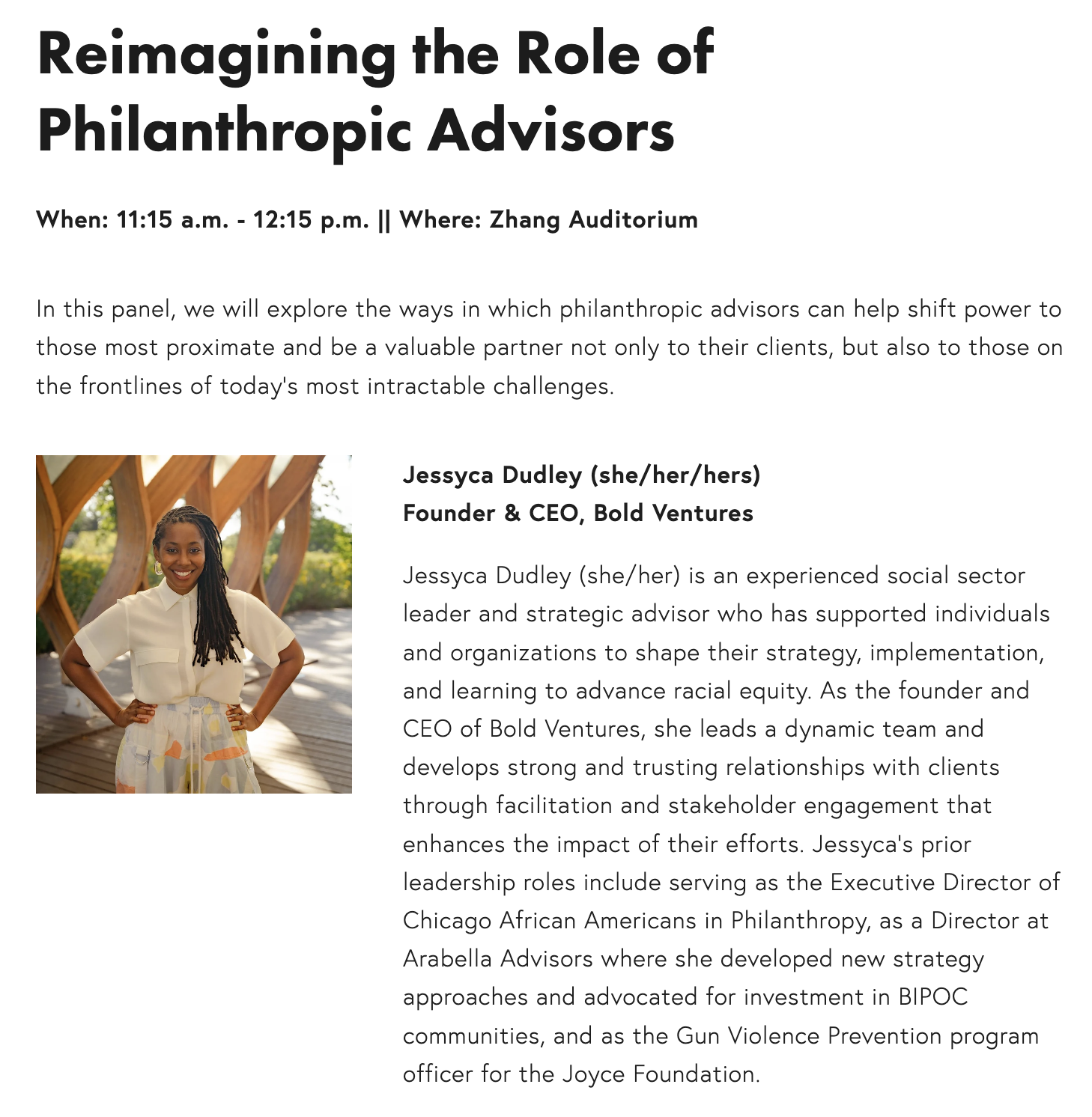 Reimagining the Role of Philanthropic Advisors

When: 11:15 a.m. - 12:15 p.m. || Where: Zhang Auditorium

In this panel, we will explore the ways in which philanthropic advisors can help shift power to those most proximate and be a valuable partner not only to their clients, but also to those on the frontlines of today's most intractable challenges.

Jessyca Dudley (she/her/hers)
Founder & CEO, Bold Ventures

Jessyca Dudley (she/her) is an experienced social sector leader and strategic advisor who has supported individuals and organizations to shape their strategy, implementation, and learning to advance racial equity. As the founder and CEO of Bold Ventures, she leads a dynamic team and develops strong and trusting relationships with clients through facilitation and stakeholder engagement that enhances the impact of their efforts. Jessyca's prior leadership roles include serving as the Executive Director of Chicago African Americans in Philanthropy, as a Director at Arabella Advisors where she developed new strategy approaches and advocated for investment in BIPOC communities, and as the Gun Violence Prevention program officer for the Joyce Foundation.